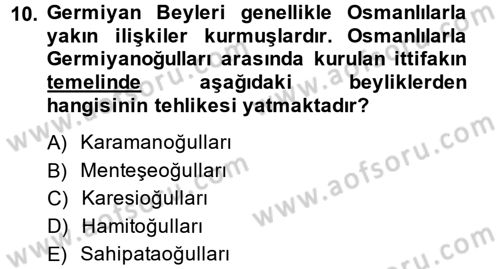 10. Germiyan Beyleri genellikle Osmanlılarla yakın ilişkiler kurmuşlardır. Osmanlılarla Germiyanoğulları arasında kurulan ittifakın temelinde aşağıdaki beyliklerden hangisinin tehlikesi yatmaktadır?

A) Karamanoğulları
B) Menteşeoğulları
C) Karesioğulları
D) Hamitoğulları
E) Sahipataoğulları

www.aofsoru.com